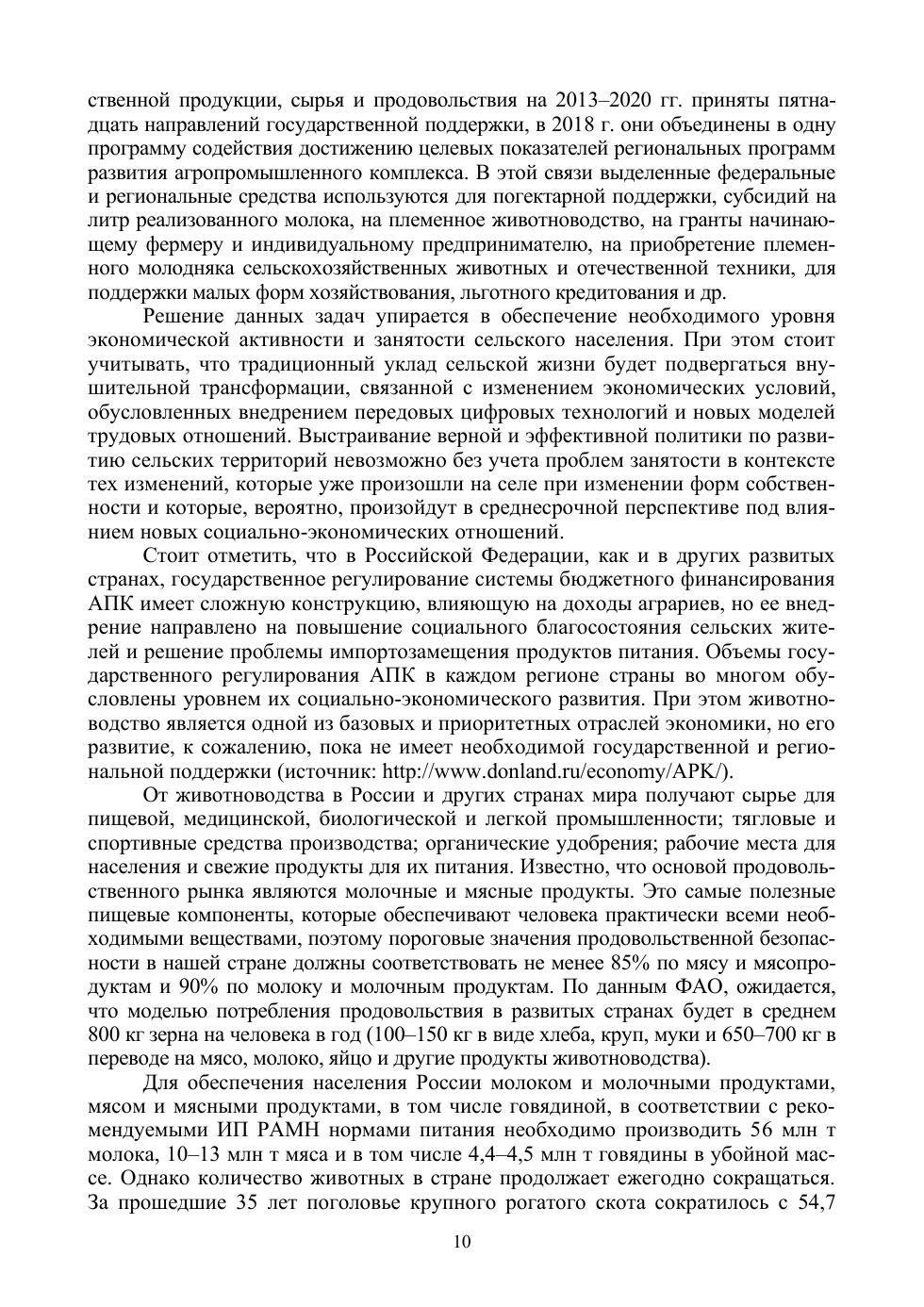 ственной продукции, сырья и продовольствия на 2013–2020 гг. приняты пятнадцать направлений государственной поддержки, в 2018 г. они объединены в одну программу содействия достижению целевых показателей региональных программ развития агропромышленного комплекса. В этой связи выделенные федеральные и региональные средства используются для погектарной поддержки, субсидий на литр реализованного молока, на племенное животноводство, на гранты начинающему фермеру и индивидуальному предпринимателю, на приобретение племенного молодняка сельскохозяйственных животных и отечественной техники, для поддержки малых форм хозяйствования, льготного кредитования и др.

Решение данных задач упирается в обеспечение необходимого уровня экономической активности и занятости сельского населения. При этом стоит учитывать, что традиционный уклад сельской жизни будет подвергаться внушительной трансформации, связанной с изменением экономических условий, обусловленных внедрением передовых цифровых технологий и новых моделей трудовых отношений. Выстраивание верной и эффективной политики по развитию сельских территорий невозможно без учета проблем занятости в контексте тех изменений, которые уже произошли на селе при изменении форм собственности и которые, вероятно, произойдут в среднесрочной перспективе под влиянием новых социально-экономических отношений.

Стоит отметить, что в Российской Федерации, как и в других развитых странах, государственное регулирование системы бюджетного финансирования АПК имеет сложную конструкцию, влияющую на доходы аграриев, но ее внедрение направлено на повышение социального благосостояния сельских жителей и решение проблемы импортозамещения продуктов питания. Объемы государственного регулирования АПК в каждом регионе страны во многом обусловлены уровнем их социально-экономического развития. При этом животноводство является одной из базовых и приоритетных отраслей экономики, но его развитие, к сожалению, пока не имеет необходимой государственной и региональной поддержки (источник: http://www.donland.ru/economy/APK/).

От животноводства в России и других странах мира получают сырье для пищевой, медицинской, биологической и легкой промышленности; тягловые и спортивные средства производства; органические удобрения; рабочие места для населения и свежие продукты для их питания. Известно, что основой продовольственного рынка являются молочные и мясные продукты. Это самые полезные пищевые компоненты, которые обеспечивают человека практически всеми необходимыми веществами, поэтому пороговые значения продовольственной безопасности в нашей стране должны соответствовать не менее 85% по мясу и мясопродуктам и 90% по молоку и молочным продуктам. По данным ФАО, ожидается, что моделью потребления продовольствия в развитых странах будет в среднем 800 кг зерна на человека в год (100–150 кг в виде хлеба, круп, муки и 650–700 кг в переводе на мясо, молоко, яйцо и другие продукты животноводства).

Для обеспечения населения России молоком и молочными продуктами, мясом и мясными продуктами, в том числе говядиной, в соответствии с рекомендуемыми ИП РАМН нормами питания необходимо производить 56 млн т молока, 10–13 млн т мяса и в том числе 4,4–4,5 млн т говядины в убойной массе. Однако количество животных в стране продолжает ежегодно сокращаться. За прошедшие 35 лет поголовье крупного рогатого скота сократилось с 54,7

10